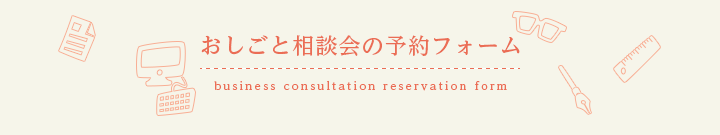 おしごと相談会の予約フォーム

business consultation reservation form